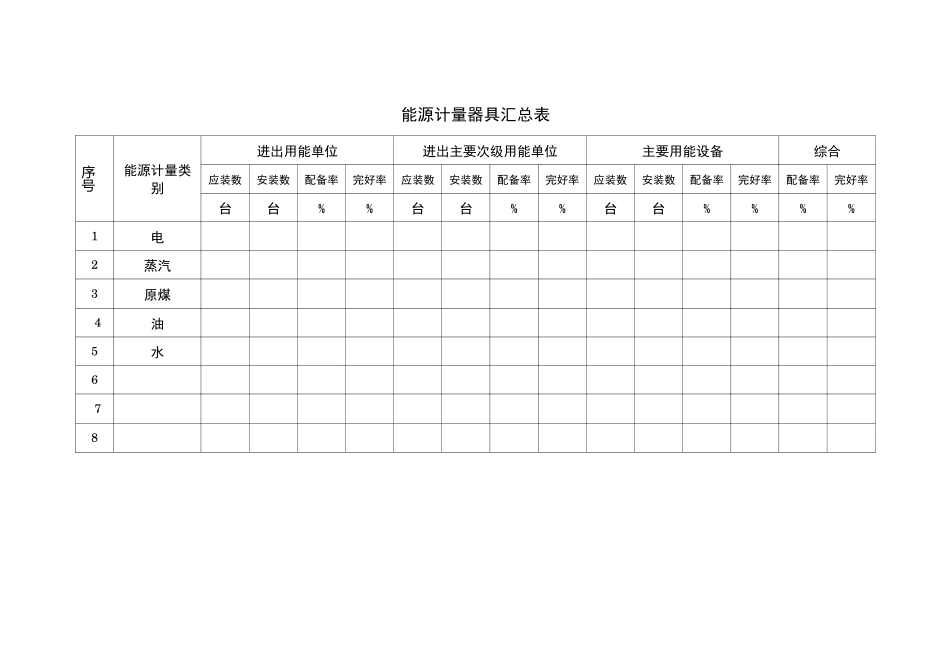 能源计量器具汇总表

| 序号 | 能源计量类别 | 进出用能单位 | | | | 进出主要次级用能单位 | | | | 主要用能设备 | | | | 综合 | |
|---|---|---|---|---|---|---|---|---|---|---|---|---|---|---|---|
| | | 应装数 | 安装数 | 配备率 | 完好率 | 应装数 | 安装数 | 配备率 | 完好率 | 应装数 | 安装数 | 配备率 | 完好率 | 配备率 | 完好率 |
| | | 台 | 台 | % | % | 台 | 台 | % | % | 台 | 台 | % | % | % | % |
| 1 | 电 | | | | | | | | | | | | | | |
| 2 | 蒸汽 | | | | | | | | | | | | | | |
| 3 | 原煤 | | | | | | | | | | | | | | |
| 4 | 油 | | | | | | | | | | | | | | |
| 5 | 水 | | | | | | | | | | | | | | |
| 6 | | | | | | | | | | | | | | | |
| 7 | | | | | | | | | | | | | | | |
| 8 | | | | | | | | | | | | | | | |